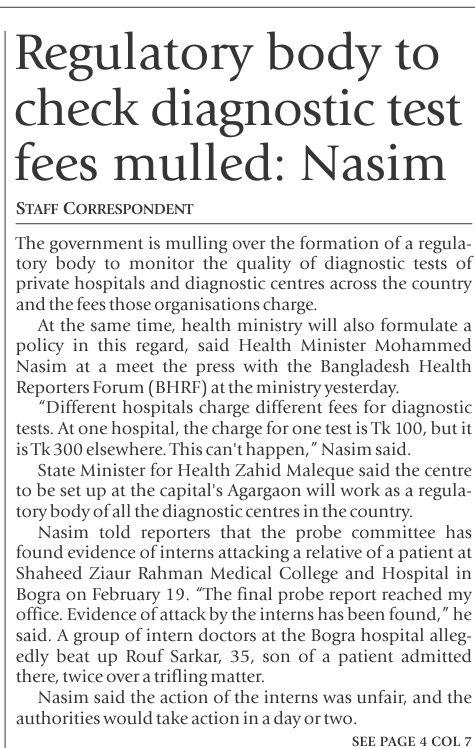 Regulatory body to check diagnostic test fees mulled: Nasim

STAFF CORRESPONDENT

The government is mulling over the formation of a regulatory body to monitor the quality of diagnostic tests of private hospitals and diagnostic centres across the country and the fees those organisations charge.

At the same time, health ministry will also formulate a policy in this regard, said Health Minister Mohammed Nasim at a meet the press with the Bangladesh Health Reporters Forum (BHRF) at the ministry yesterday.

"Different hospitals charge different fees for diagnostic tests. At one hospital, the charge for one test is Tk 100, but it is Tk 300 elsewhere. This can't happen," Nasim said.

State Minister for Health Zahid Maleque said the centre to be set up at the capital's Agargaon will work as a regulatory body of all the diagnostic centres in the country.

Nasim told reporters that the probe committee has found evidence of interns attacking a relative of a patient at Shaheed Ziaur Rahman Medical College and Hospital in Bogra on February 19. "The final probe report reached my office. Evidence of attack by the interns has been found," he said. A group of intern doctors at the Bogra hospital allegedly beat up Rouf Sarkar, 35, son of a patient admitted there, twice over a trifling matter.

Nasim said the action of the interns was unfair, and the authorities would take action in a day or two.

SEE PAGE 4 COL 7